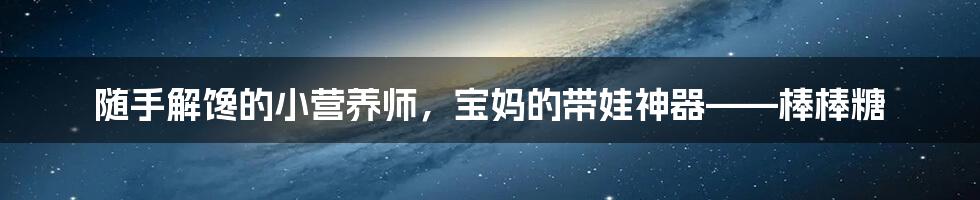 随手解馋的小营养师，宝妈的带娃神器——棒棒糖